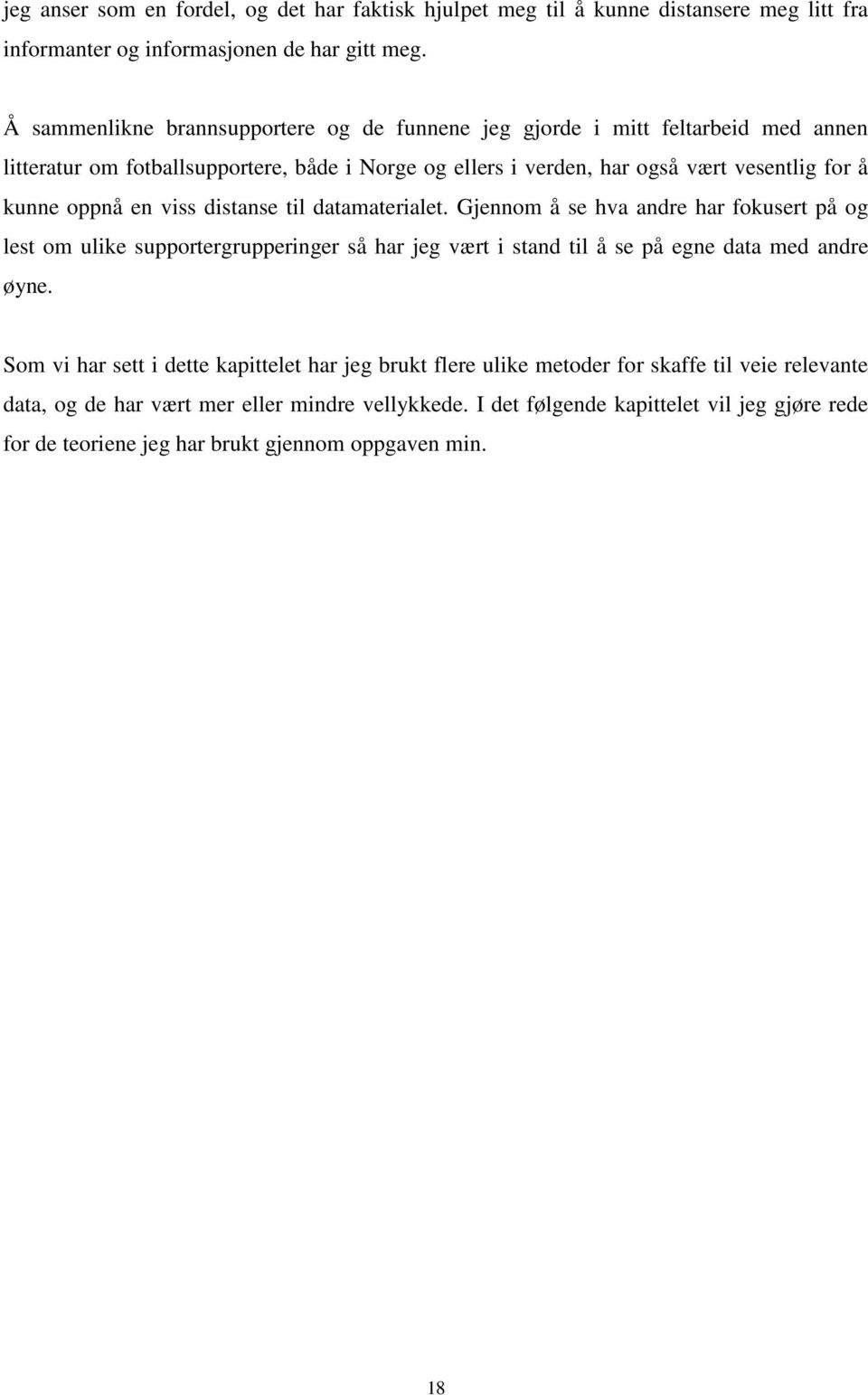 jeg anser som en fordel, og det har faktisk hjulpet meg til å kunne distansere meg litt fra informanter og informasjonen de har gitt meg.

Å sammenlikne brannsupportere og de funnene jeg gjorde i mitt feltarbeid med annen litteratur om fotballsupportere, både i Norge og ellers i verden, har også vært vesentlig for å kunne oppnå en viss distanse til datamaterialet. Gjennom å se hva andre har fokusert på og lest om ulike supportergrupperinger så har jeg vært i stand til å se på egne data med andre øyne.

Som vi har sett i dette kapittelet har jeg brukt flere ulike metoder for skaffe til veie relevante data, og de har vært mer eller mindre vellykkede. I det følgende kapittelet vil jeg gjøre rede for de teoriene jeg har brukt gjennom oppgaven min.

18